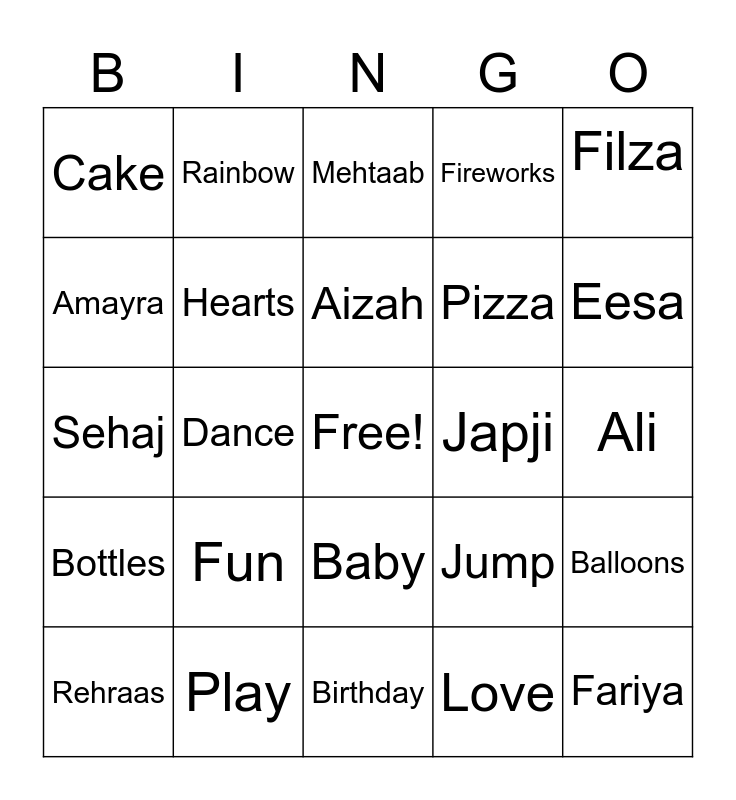 | B | I | N | G | O |
|---|---|---|---|---|
| Cake | Rainbow | Mehtaab | Fireworks | Filza |
| Amayra | Hearts | Aizah | Pizza | Eesa |
| Sehaj | Dance | Free! | Japji | Ali |
| Bottles | Fun | Baby | Jump | Balloons |
| Rehraas | Play | Birthday | Love | Fariya |